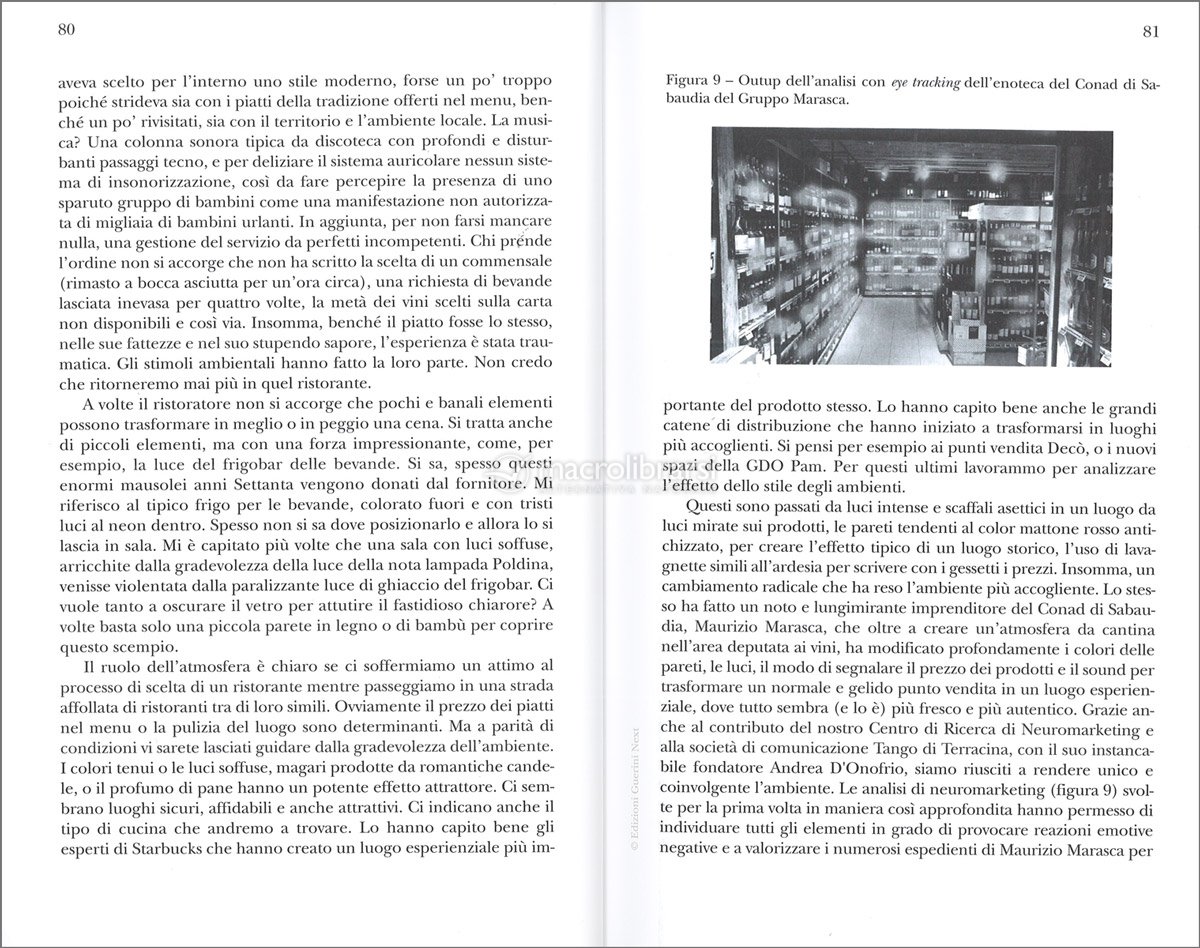 80

aveva scelto per l'interno uno stile moderno, forse un po' troppo poiché strideva sia con i piatti della tradizione offerti nel menu, benché un po' rivisitati, sia con il territorio e l'ambiente locale. La musica? Una colonna sonora tipica da discoteca con profondi e disturbanti passaggi tecno, e per deliziare il sistema auricolare nessun sistema di insonorizzazione, così da fare percepire la presenza di uno sparuto gruppo di bambini come una manifestazione non autorizzata di migliaia di bambini urlanti. In aggiunta, per non farsi mancare nulla, una gestione del servizio da perfetti incompetenti. Chi prende l'ordine non si accorge che non ha scritto la scelta di un commensale (rimasto a bocca asciutta per un'ora circa), una richiesta di bevande lasciata inevasa per quattro volte, la metà dei vini scelti sulla carta non disponibili e così via. Insomma, benché il piatto fosse lo stesso, nelle sue fattezze e nel suo stupendo sapore, l'esperienza è stata traumatica. Gli stimoli ambientali hanno fatto la loro parte. Non credo che ritorneremo mai più in quel ristorante.

A volte il ristoratore non si accorge che pochi e banali elementi possono trasformare in meglio o in peggio una cena. Si tratta anche di piccoli elementi, ma con una forza impressionante, come, per esempio, la luce del frigobar delle bevande. Si sa, spesso questi enormi mausolei anni Settanta vengono donati dal fornitore. Mi riferisco al tipico frigo per le bevande, colorato fuori e con tristi luci al neon dentro. Spesso non si sa dove posizionarlo e allora lo si lascia in sala. Mi è capitato più volte che una sala con luci soffuse, arricchite dalla gradevolezza della luce della nota lampada Poldina, venisse violentata dalla paralizzante luce di ghiaccio del frigobar. Ci vuole tanto a oscurare il vetro per attutire il fastidioso chiarore? A volte basta solo una piccola parete in legno o di bambù per coprire questo scempio.

Il ruolo dell'atmosfera è chiaro se ci soffermiamo un attimo al processo di scelta di un ristorante mentre passeggiamo in una strada affollata di ristoranti tra di loro simili. Ovviamente il prezzo dei piatti nel menu o la pulizia del luogo sono determinanti. Ma a parità di condizioni vi sarete lasciati guidare dalla gradevolezza dell'ambiente. I colori tenui o le luci soffuse, magari prodotte da romantiche candele, o il profumo di pane hanno un potente effetto attrattore. Ci sembrano luoghi sicuri, affidabili e anche attrattivi. Ci indicano anche il tipo di cucina che andremo a trovare. Lo hanno capito bene gli esperti di Starbucks che hanno creato un luogo esperienziale più im-

81

Figura 9 – Outup dell'analisi con eye tracking dell'enoteca del Conad di Sabaudia del Gruppo Marasca.

portante del prodotto stesso. Lo hanno capito bene anche le grandi catene di distribuzione che hanno iniziato a trasformarsi in luoghi più accoglienti. Si pensi per esempio ai punti vendita Decò, o i nuovi spazi della GDO Pam. Per questi ultimi lavorammo per analizzare l'effetto dello stile degli ambienti.

Questi sono passati da luci intense e scaffali asettici in un luogo da luci mirate sui prodotti, le pareti tendenti al color mattone rosso antichizzato, per creare l'effetto tipico di un luogo storico, l'uso di lavagnette simili all'ardesia per scrivere con i gessetti i prezzi. Insomma, un cambiamento radicale che ha reso l'ambiente più accogliente. Lo stesso ha fatto un noto e lungimirante imprenditore del Conad di Sabaudia, Maurizio Marasca, che oltre a creare un'atmosfera da cantina nell'area deputata ai vini, ha modificato profondamente i colori delle pareti, le luci, il modo di segnalare il prezzo dei prodotti e il sound per trasformare un normale e gelido punto vendita in un luogo esperienziale, dove tutto sembra (e lo è) più fresco e più autentico. Grazie anche al contributo del nostro Centro di Ricerca di Neuromarketing e alla società di comunicazione Tango di Terracina, con il suo instancabile fondatore Andrea D'Onofrio, siamo riusciti a rendere unico e coinvolgente l'ambiente. Le analisi di neuromarketing (figura 9) svolte per la prima volta in maniera così approfondita hanno permesso di individuare tutti gli elementi in grado di provocare reazioni emotive negative e a valorizzare i numerosi espedienti di Maurizio Marasca per

© Edizioni Guerini Next

macrolibrarsi